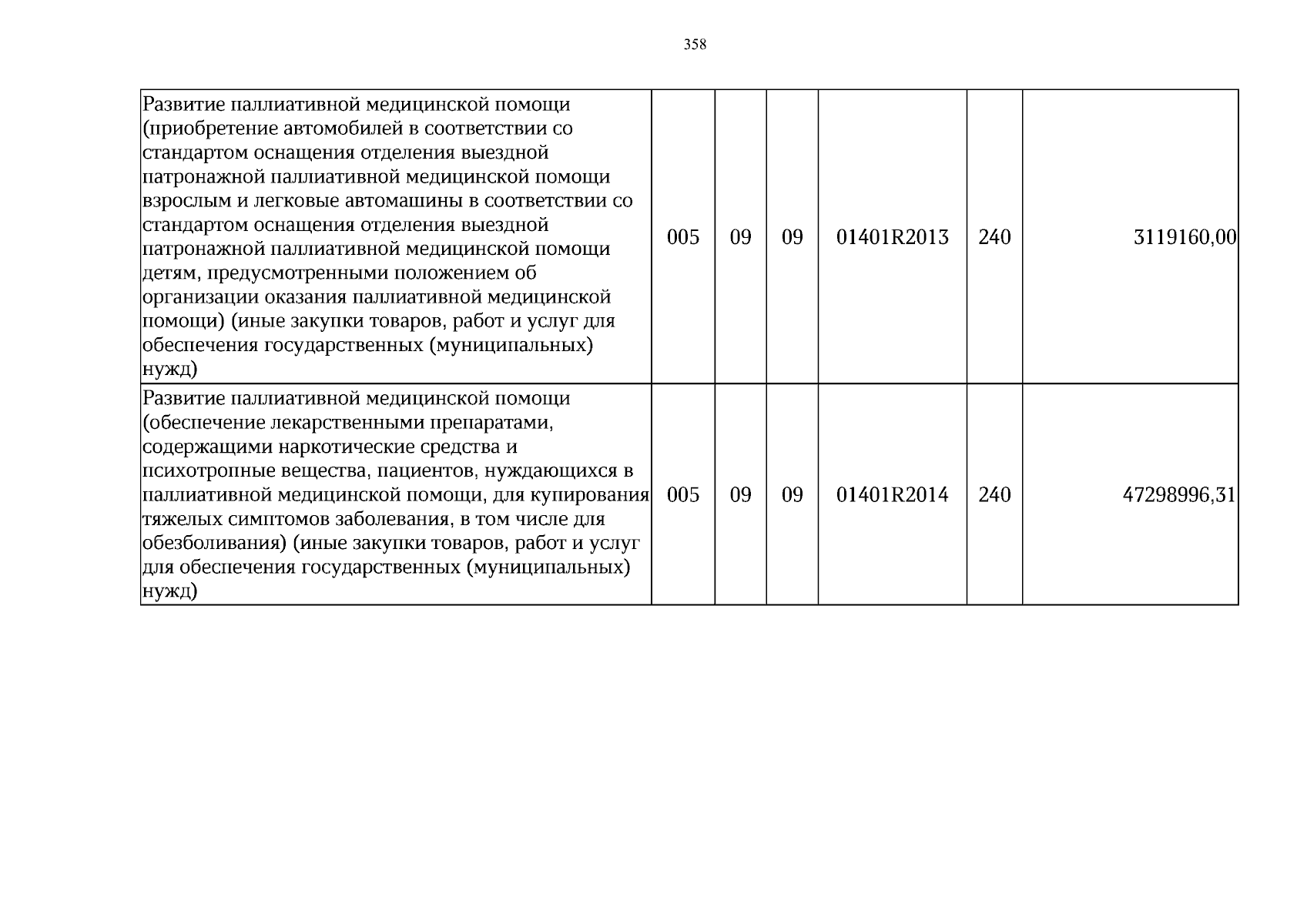 358

| Развитие паллиативной медицинской помощи (приобретение автомобилей в соответствии со стандартом оснащения отделения выездной патронажной паллиативной медицинской помощи взрослым и легковые автомашины в соответствии со стандартом оснащения отделения выездной патронажной паллиативной медицинской помощи детям, предусмотренными положением об организации оказания паллиативной медицинской помощи) (иные закупки товаров, работ и услуг для обеспечения государственных (муниципальных) нужд) | 005 | 09 | 09 | 01401R2013 | 240 | 3119160,00 |
|---|---|---|---|---|---|---|
| Развитие паллиативной медицинской помощи (обеспечение лекарственными препаратами, содержащими наркотические средства и психотропные вещества, пациентов, нуждающихся в паллиативной медицинской помощи, для купирования тяжелых симптомов заболевания, в том числе для обезболивания) (иные закупки товаров, работ и услуг для обеспечения государственных (муниципальных) нужд) | 005 | 09 | 09 | 01401R2014 | 240 | 47298996,31 |